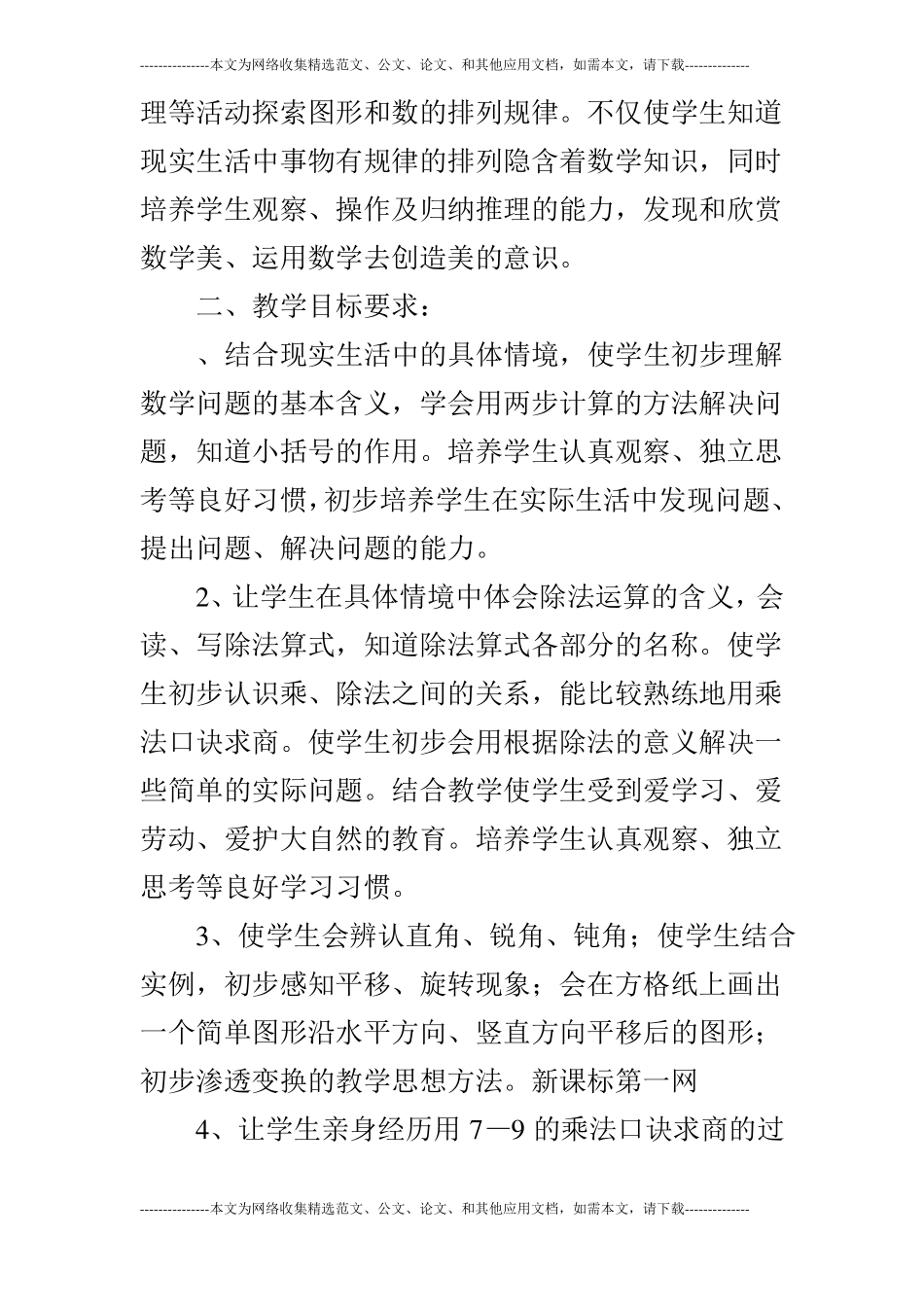 ---------------本文为网络收集精选范文、公文、论文、和其他应用文档，如需本文，请下载--------------

理等活动探索图形和数的排列规律。不仅使学生知道现实生活中事物有规律的排列隐含着数学知识，同时培养学生观察、操作及归纳推理的能力，发现和欣赏数学美、运用数学去创造美的意识。

二、教学目标要求：

、结合现实生活中的具体情境，使学生初步理解数学问题的基本含义，学会用两步计算的方法解决问题，知道小括号的作用。培养学生认真观察、独立思考等良好习惯，初步培养学生在实际生活中发现问题、提出问题、解决问题的能力。

2、让学生在具体情境中体会除法运算的含义，会读、写除法算式，知道除法算式各部分的名称。使学生初步认识乘、除法之间的关系，能比较熟练地用乘法口诀求商。使学生初步会用根据除法的意义解决一些简单的实际问题。结合教学使学生受到爱学习、爱劳动、爱护大自然的教育。培养学生认真观察、独立思考等良好学习习惯。

3、使学生会辨认直角、锐角、钝角；使学生结合实例，初步感知平移、旋转现象；会在方格纸上画出一个简单图形沿水平方向、竖直方向平移后的图形；初步渗透变换的教学思想方法。新课标第一网

4、让学生亲身经历用 7—9 的乘法口诀求商的过

---------------本文为网络收集精选范文、公文、论文、和其他应用文档，如需本文，请下载--------------